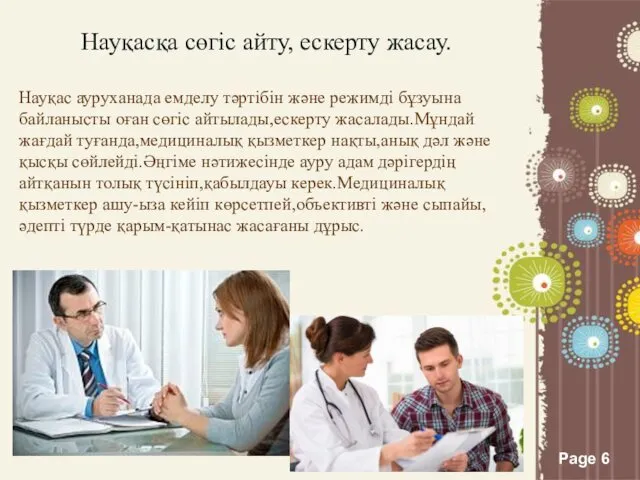 Науқасқа сөгіс айту, ескерту жасау.

Науқас ауруханада емделу тәртібін және режимді бұзуына байланысты оған сөгіс айтылады,ескерту жасалады.Мұндай жағдай туғанда,медициналық қызметкер нақты,анық дәл және қысқы сөйлейді.Әңгіме нәтижесінде ауру адам дәрігердің айтқанын толық түсініп,қабылдауы керек.Медициналық қызметкер ашу-ыза кейіп көрсетпей,объективті және сыпайы, әдепті түрде қарым-қатынас жасағаны дұрыс.

Page 6